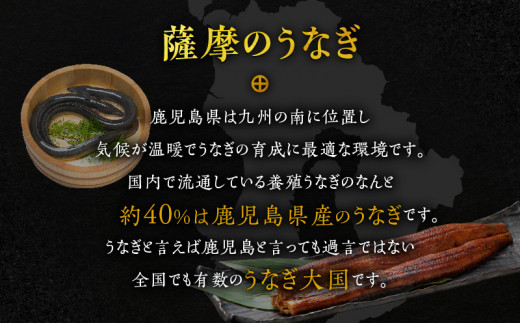 薩摩のうなぎ

鹿児島県は九州の南に位置し
気候が温暖でうなぎの育成に最適な環境です。
国内で流通している養殖うなぎのなんと
約40%は鹿児島県産のうなぎです。
うなぎと言えば鹿児島と言っても過言ではない
全国でも有数のうなぎ大国です。